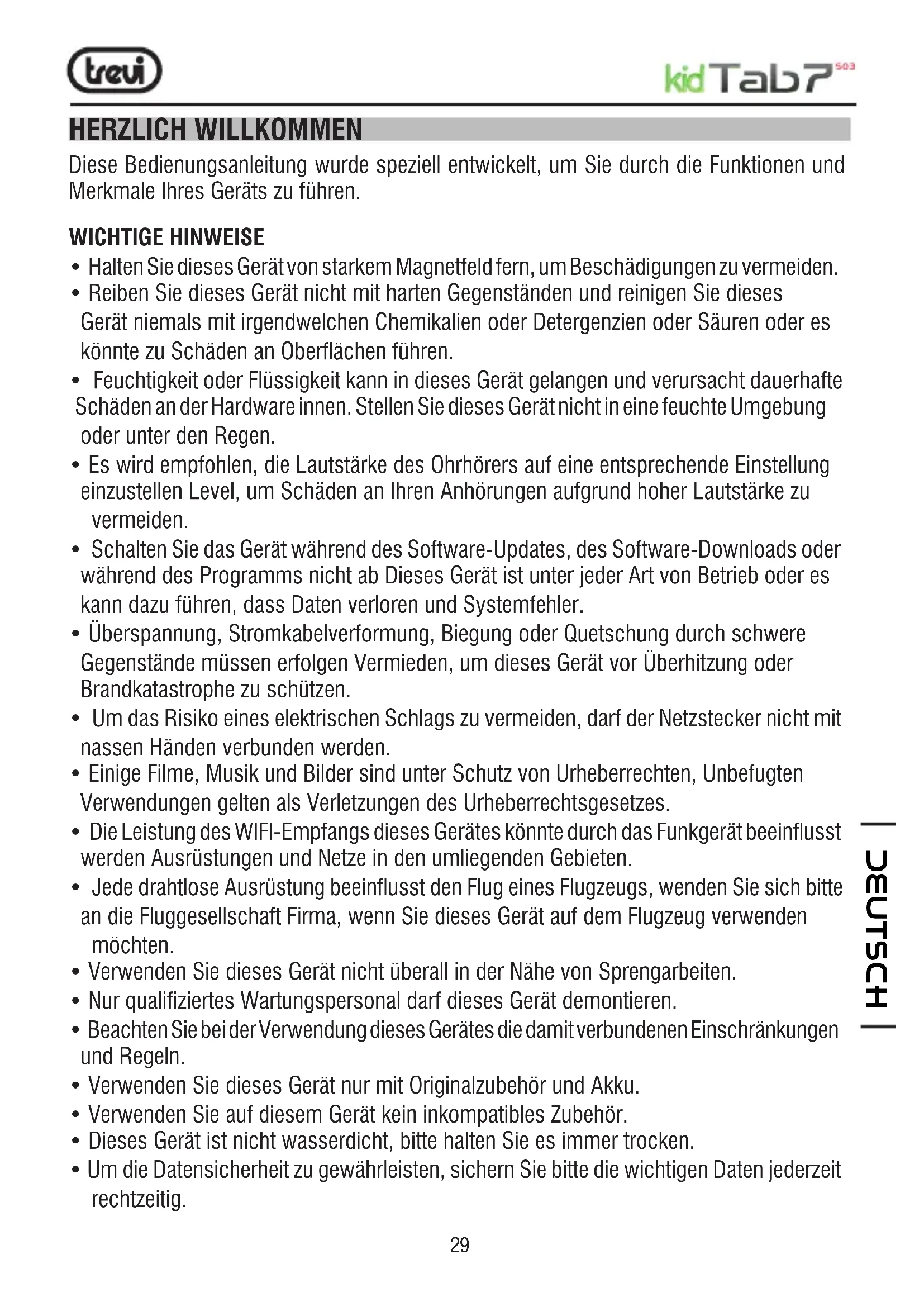 trevi

kidTab7 S03

HERZLICH WILLKOMMEN

Diese Bedienungsanleitung wurde speziell entwickelt, um Sie durch die Funktionen und Merkmale Ihres Geräts zu führen.

WICHTIGE HINWEISE

• Halten Sie dieses Gerät von starkem Magnetfeld fern, um Beschädigungen zu vermeiden.
• Reiben Sie dieses Gerät nicht mit harten Gegenständen und reinigen Sie dieses Gerät niemals mit irgendwelchen Chemikalien oder Detergenzien oder Säuren oder es könnte zu Schäden an Oberflächen führen.
• Feuchtigkeit oder Flüssigkeit kann in dieses Gerät gelangen und verursacht dauerhafte Schäden an der Hardware innen. Stellen Sie dieses Gerät nicht in eine feuchte Umgebung oder unter den Regen.
• Es wird empfohlen, die Lautstärke des Ohrhörers auf eine entsprechende Einstellung einzustellen Level, um Schäden an Ihren Anhörungen aufgrund hoher Lautstärke zu vermeiden.
• Schalten Sie das Gerät während des Software-Updates, des Software-Downloads oder während des Programms nicht ab Dieses Gerät ist unter jeder Art von Betrieb oder es kann dazu führen, dass Daten verloren und Systemfehler.
• Überspannung, Stromkabelverformung, Biegung oder Quetschung durch schwere Gegenstände müssen erfolgen Vermieden, um dieses Gerät vor Überhitzung oder Brandkatastrophe zu schützen.
• Um das Risiko eines elektrischen Schlags zu vermeiden, darf der Netzstecker nicht mit nassen Händen verbunden werden.
• Einige Filme, Musik und Bilder sind unter Schutz von Urheberrechten, Unbefugten Verwendungen gelten als Verletzungen des Urheberrechtsgesetzes.
• Die Leistung des WIFI-Empfangs dieses Gerätes könnte durch das Funkgerät beeinflusst werden Ausrüstungen und Netze in den umliegenden Gebieten.
• Jede drahtlose Ausrüstung beeinflusst den Flug eines Flugzeugs, wenden Sie sich bitte an die Fluggesellschaft Firma, wenn Sie dieses Gerät auf dem Flugzeug verwenden möchten.
• Verwenden Sie dieses Gerät nicht überall in der Nähe von Sprengarbeiten.
• Nur qualifiziertes Wartungspersonal darf dieses Gerät demontieren.
• Beachten Sie bei der Verwendung dieses Gerätes die damit verbundenen Einschränkungen und Regeln.
• Verwenden Sie dieses Gerät nur mit Originalzubehör und Akku.
• Verwenden Sie auf diesem Gerät kein inkompatibles Zubehör.
• Dieses Gerät ist nicht wasserdicht, bitte halten Sie es immer trocken.
• Um die Datensicherheit zu gewährleisten, sichern Sie bitte die wichtigen Daten jederzeit rechtzeitig.

DEUTSCH

29